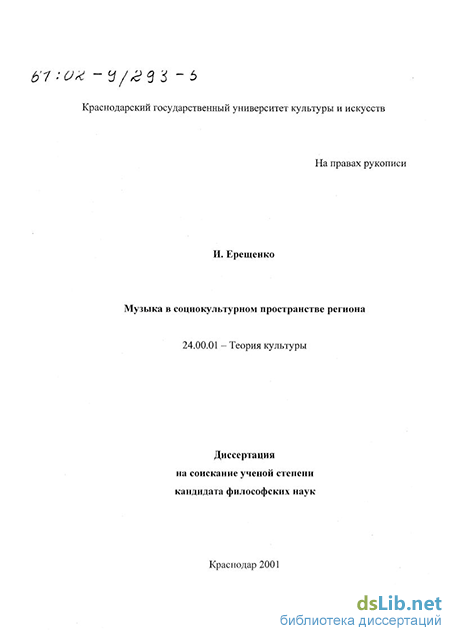 61:02-9/293-5

Краснодарский государственный университет культуры и искусств

На правах рукописи

И. Ерещенко

Музыка в социокультурном пространстве региона

24.00.01 – Теория культуры

Диссертация
на соискание ученой степени
кандидата философских наук

Краснодар 2001

dsLib.net
библиотека диссертаций